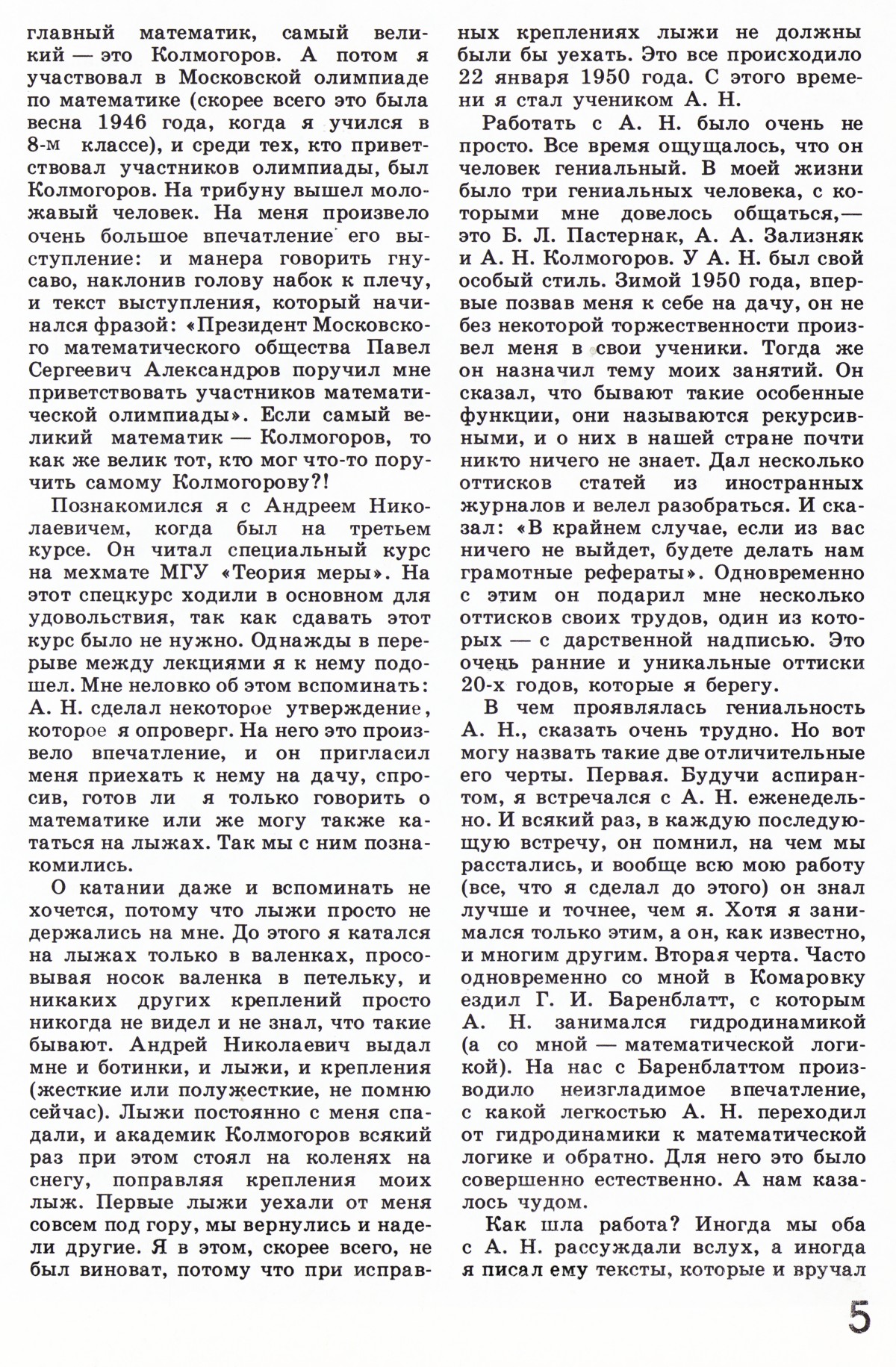 главный математик, самый великий — это Колмогоров. А потом я участвовал в Московской олимпиаде по математике (скорее всего это была весна 1946 года, когда я учился в 8-м классе), и среди тех, кто приветствовал участников олимпиады, был Колмогоров. На трибуну вышел моложавый человек. На меня произвело очень большое впечатление его выступление: и манера говорить гнусаво, наклонив голову набок к плечу, и текст выступления, который начинался фразой: «Президент Московского математического общества Павел Сергеевич Александров поручил мне приветствовать участников математической олимпиады». Если самый великий математик — Колмогоров, то как же велик тот, кто мог что-то поручить самому Колмогорову?!

Познакомился я с Андреем Николаевичем, когда был на третьем курсе. Он читал специальный курс на мехмате МГУ «Теория меры». На этот спецкурс ходили в основном для удовольствия, так как сдавать этот курс было не нужно. Однажды в перерыве между лекциями я к нему подошел. Мне неловко об этом вспоминать: А. Н. сделал некоторое утверждение, которое я опроверг. На него это произвело впечатление, и он пригласил меня приехать к нему на дачу, спросив, готов ли я только говорить о математике или же могу также кататься на лыжах. Так мы с ним познакомились.

О катании даже и вспоминать не хочется, потому что лыжи просто не держались на мне. До этого я катался на лыжах только в валенках, просовывая носок валенка в петельку, и никаких других креплений просто никогда не видел и не знал, что такие бывают. Андрей Николаевич выдал мне и ботинки, и лыжи, и крепления (жесткие или полужесткие, не помню сейчас). Лыжи постоянно с меня спадали, и академик Колмогоров всякий раз при этом стоял на коленях на снегу, поправляя крепления моих лыж. Первые лыжи уехали от меня совсем под гору, мы вернулись и надели другие. Я в этом, скорее всего, не был виноват, потому что при исправных креплениях лыжи не должны были бы уехать. Это все происходило 22 января 1950 года. С этого времени я стал учеником А. Н.

Работать с А. Н. было очень не просто. Все время ощущалось, что он человек гениальный. В моей жизни было три гениальных человека, с которыми мне довелось общаться,— это Б. Л. Пастернак, А. А. Зализняк и А. Н. Колмогоров. У А. Н. был свой особый стиль. Зимой 1950 года, впервые позвав меня к себе на дачу, он не без некоторой торжественности произвел меня в свои ученики. Тогда же он назначил тему моих занятий. Он сказал, что бывают такие особенные функции, они называются рекурсивными, и о них в нашей стране почти никто ничего не знает. Дал несколько оттисков статей из иностранных журналов и велел разобраться. И сказал: «В крайнем случае, если из вас ничего не выйдет, будете делать нам грамотные рефераты». Одновременно с этим он подарил мне несколько оттисков своих трудов, один из которых — с дарственной надписью. Это очень ранние и уникальные оттиски 20-х годов, которые я берегу.

В чем проявлялась гениальность А. Н., сказать очень трудно. Но вот могу назвать такие две отличительные его черты. Первая. Будучи аспирантом, я встречался с А. Н. еженедельно. И всякий раз, в каждую последующую встречу, он помнил, на чем мы расстались, и вообще всю мою работу (все, что я сделал до этого) он знал лучше и точнее, чем я. Хотя я занимался только этим, а он, как известно, и многим другим. Вторая черта. Часто одновременно со мной в Комаровку ездил Г. И. Баренблатт, с которым А. Н. занимался гидродинамикой (а со мной — математической логикой). На нас с Баренблаттом производило неизгладимое впечатление, с какой легкостью А. Н. переходил от гидродинамики к математической логике и обратно. Для него это было совершенно естественно. А нам казалось чудом.

Как шла работа? Иногда мы оба с А. Н. рассуждали вслух, а иногда я писал ему тексты, которые и вручал

5